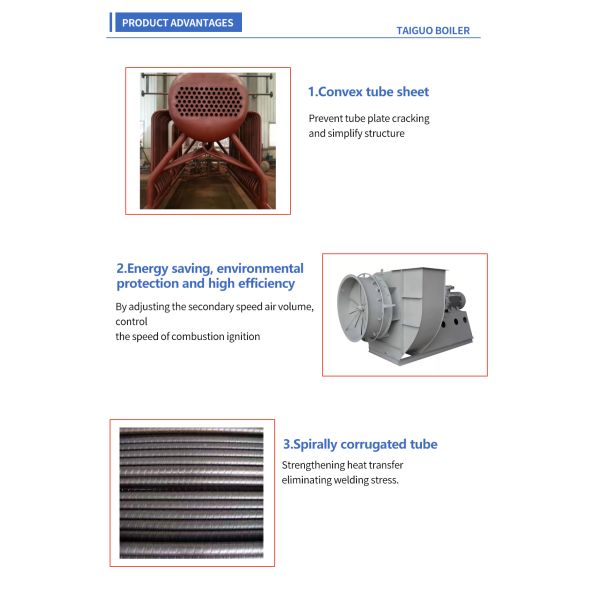 PRODUCT ADVANTAGES

TAIGUO BOILER

1.Convex tube sheet

Prevent tube plate cracking and simplify structure

2.Energy saving, environmental protection and high efficiency

By adjusting the secondary speed air volume, control the speed of combustion ignition

3.Spirally corrugated tube

Strengthening heat transfer eliminating welding stress.